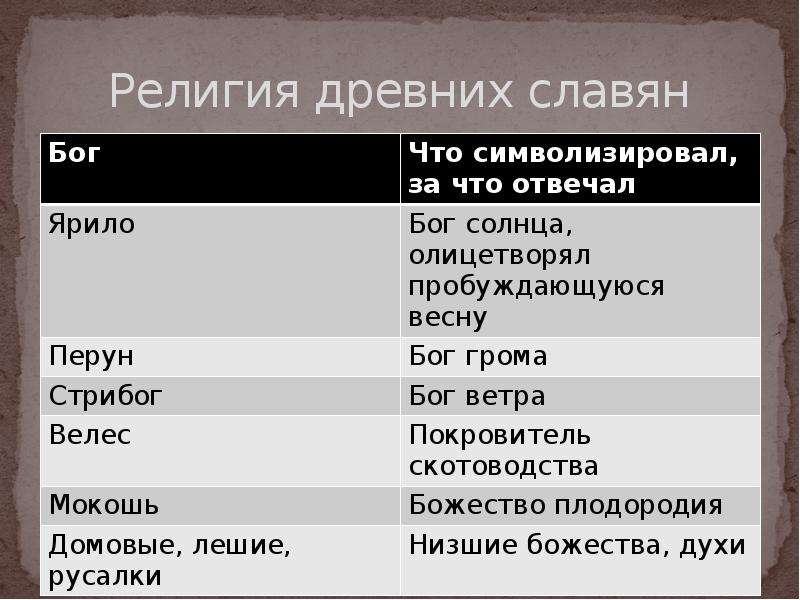 Религия древних славян

| Бог | Что символизировал, за что отвечал |
|---|---|
| Ярило | Бог солнца, олицетворял пробуждающуюся весну |
| Перун | Бог грома |
| Стрибог | Бог ветра |
| Велес | Покровитель скотоводства |
| Мокошь | Божество плодородия |
| Домовые, лешие, русалки | Низшие божества, духи |